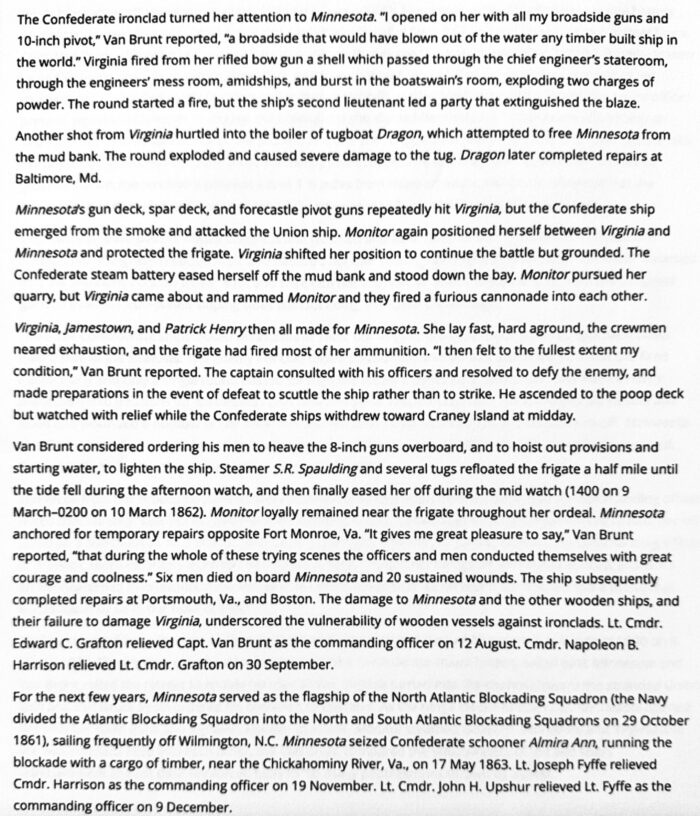 The Confederate ironclad turned her attention to Minnesota. "I opened on her with all my broadside guns and 10-inch pivot," Van Brunt reported, "a broadside that would have blown out of the water any timber built ship in the world." Virginia fired from her rifled bow gun a shell which passed through the chief engineer's stateroom, through the engineers' mess room, amidships, and burst in the boatswain's room, exploding two charges of powder. The round started a fire, but the ship's second lieutenant led a party that extinguished the blaze.

Another shot from Virginia hurtled into the boiler of tugboat Dragon, which attempted to free Minnesota from the mud bank. The round exploded and caused severe damage to the tug. Dragon later completed repairs at Baltimore, Md.

Minnesota's gun deck, spar deck, and forecastle pivot guns repeatedly hit Virginia, but the Confederate ship emerged from the smoke and attacked the Union ship. Monitor again positioned herself between Virginia and Minnesota and protected the frigate. Virginia shifted her position to continue the battle but grounded. The Confederate steam battery eased herself off the mud bank and stood down the bay. Monitor pursued her quarry, but Virginia came about and rammed Monitor and they fired a furious cannonade into each other.

Virginia, Jamestown, and Patrick Henry then all made for Minnesota. She lay fast, hard aground, the crewmen neared exhaustion, and the frigate had fired most of her ammunition. "I then felt to the fullest extent my condition," Van Brunt reported. The captain consulted with his officers and resolved to defy the enemy, and made preparations in the event of defeat to scuttle the ship rather than to strike. He ascended to the poop deck but watched with relief while the Confederate ships withdrew toward Craney Island at midday.

Van Brunt considered ordering his men to heave the 8-inch guns overboard, and to hoist out provisions and starting water, to lighten the ship. Steamer S.R. Spaulding and several tugs refloated the frigate a half mile until the tide fell during the afternoon watch, and then finally eased her off during the mid watch (1400 on 9 March–0200 on 10 March 1862). Monitor loyally remained near the frigate throughout her ordeal. Minnesota anchored for temporary repairs opposite Fort Monroe, Va. "It gives me great pleasure to say," Van Brunt reported, "that during the whole of these trying scenes the officers and men conducted themselves with great courage and coolness." Six men died on board Minnesota and 20 sustained wounds. The ship subsequently completed repairs at Portsmouth, Va., and Boston. The damage to Minnesota and the other wooden ships, and their failure to damage Virginia, underscored the vulnerability of wooden vessels against ironclads. Lt. Cmdr. Edward C. Grafton relieved Capt. Van Brunt as the commanding officer on 12 August. Cmdr. Napoleon B. Harrison relieved Lt. Cmdr. Grafton on 30 September.

For the next few years, Minnesota served as the flagship of the North Atlantic Blockading Squadron (the Navy divided the Atlantic Blockading Squadron into the North and South Atlantic Blockading Squadrons on 29 October 1861), sailing frequently off Wilmington, N.C. Minnesota seized Confederate schooner Almira Ann, running the blockade with a cargo of timber, near the Chickahominy River, Va., on 17 May 1863. Lt. Joseph Fyffe relieved Cmdr. Harrison as the commanding officer on 19 November. Lt. Cmdr. John H. Upshur relieved Lt. Fyffe as the commanding officer on 9 December.